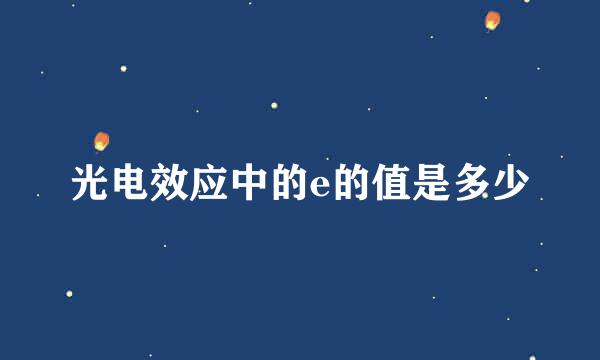 光电效应中的e的值是多少